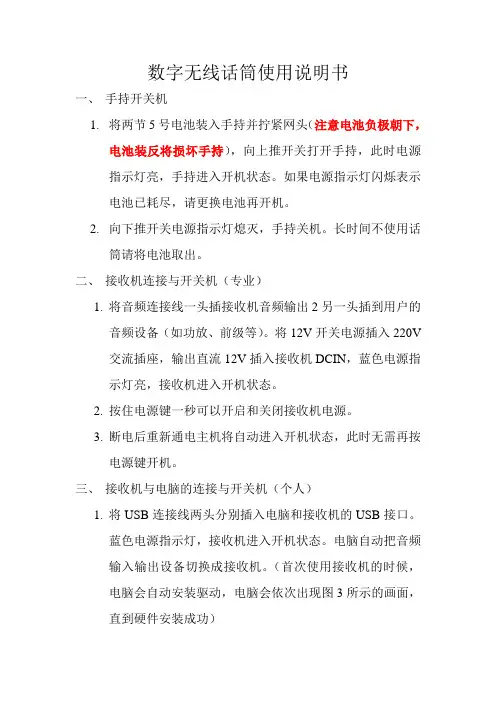 数字无线话筒使用说明书

一、 手持开关机

1. 将两节 5 号电池装入手持并拧紧网头(注意电池负极朝下，电池装反将损坏手持)，向上推开关打开手持，此时电源指示灯亮，手持进入开机状态。如果电源指示灯闪烁表示电池已耗尽，请更换电池再开机。

2. 向下推开关电源指示灯熄灭，手持关机。长时间不使用话筒请将电池取出。

二、 接收机连接与开关机（专业）

1. 将音频连接线一头插接收机音频输出 2 另一头插到用户的音频设备（如功放、前级等)。将 12V 开关电源插入 220V 交流插座，输出直流 12V 插入接收机 DCIN，蓝色电源指示灯亮，接收机进入开机状态。

2. 按住电源键一秒可以开启和关闭接收机电源。

3. 断电后重新通电主机将自动进入开机状态，此时无需再按电源键开机。

三、 接收机与电脑的连接与开关机（个人）

1. 将 USB 连接线两头分别插入电脑和接收机的 USB 接口。蓝色电源指示灯，接收机进入开机状态。电脑自动把音频输入输出设备切换成接收机。（首次使用接收机的时候，电脑会自动安装驱动，电脑会依次出现图 3 所示的画面，直到硬件安装成功）